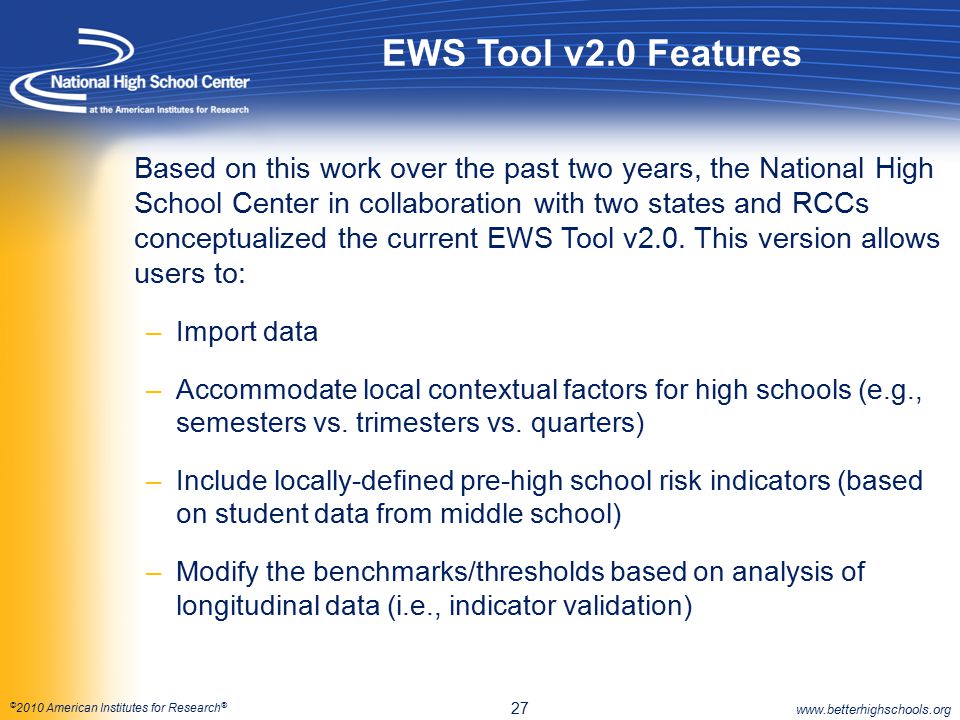 National High School Center
at the American Institutes for Research

EWS Tool v2.0 Features

Based on this work over the past two years, the National High School Center in collaboration with two states and RCCs conceptualized the current EWS Tool v2.0. This version allows users to:

– Import data

– Accommodate local contextual factors for high schools (e.g., semesters vs. trimesters vs. quarters)

– Include locally-defined pre-high school risk indicators (based on student data from middle school)

– Modify the benchmarks/thresholds based on analysis of longitudinal data (i.e., indicator validation)

©2010 American Institutes for Research®

27

www.betterhighschools.org